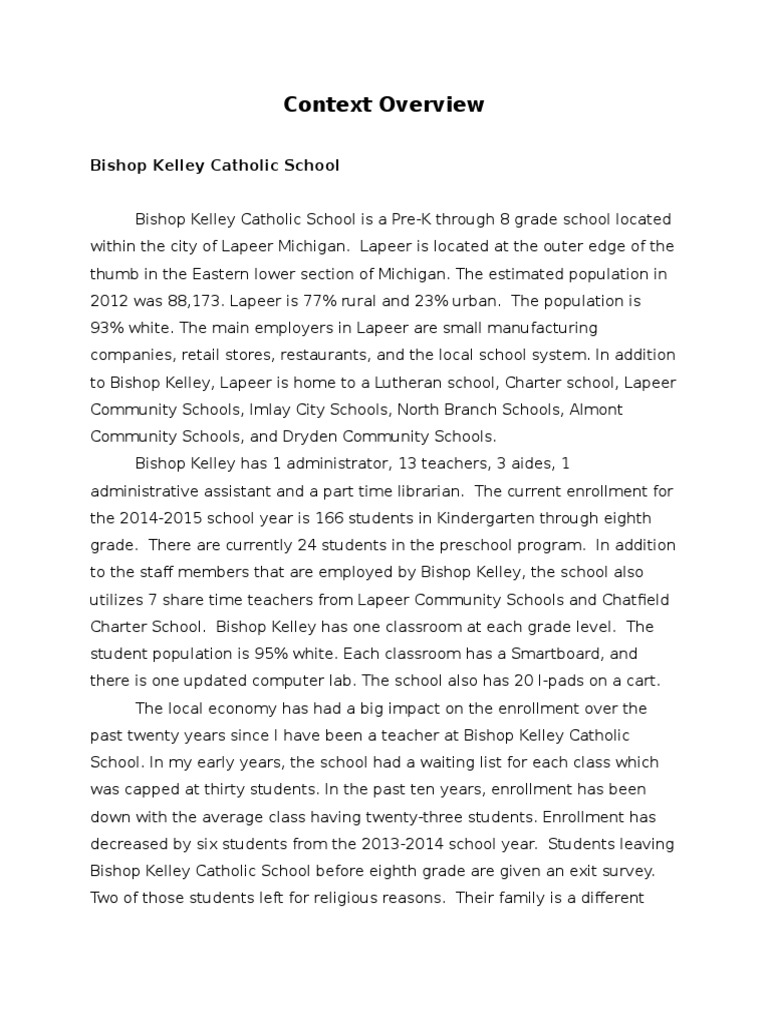 Context Overview

Bishop Kelley Catholic School

Bishop Kelley Catholic School is a Pre-K through 8 grade school located within the city of Lapeer Michigan. Lapeer is located at the outer edge of the thumb in the Eastern lower section of Michigan. The estimated population in 2012 was 88,173. Lapeer is 77% rural and 23% urban. The population is 93% white. The main employers in Lapeer are small manufacturing companies, retail stores, restaurants, and the local school system. In addition to Bishop Kelley, Lapeer is home to a Lutheran school, Charter school, Lapeer Community Schools, Imlay City Schools, North Branch Schools, Almont Community Schools, and Dryden Community Schools.

Bishop Kelley has 1 administrator, 13 teachers, 3 aides, 1 administrative assistant and a part time librarian. The current enrollment for the 2014-2015 school year is 166 students in Kindergarten through eighth grade. There are currently 24 students in the preschool program. In addition to the staff members that are employed by Bishop Kelley, the school also utilizes 7 share time teachers from Lapeer Community Schools and Chatfield Charter School. Bishop Kelley has one classroom at each grade level. The student population is 95% white. Each classroom has a Smartboard, and there is one updated computer lab. The school also has 20 I-pads on a cart.

The local economy has had a big impact on the enrollment over the past twenty years since I have been a teacher at Bishop Kelley Catholic School. In my early years, the school had a waiting list for each class which was capped at thirty students. In the past ten years, enrollment has been down with the average class having twenty-three students. Enrollment has decreased by six students from the 2013-2014 school year. Students leaving Bishop Kelley Catholic School before eighth grade are given an exit survey. Two of those students left for religious reasons. Their family is a different